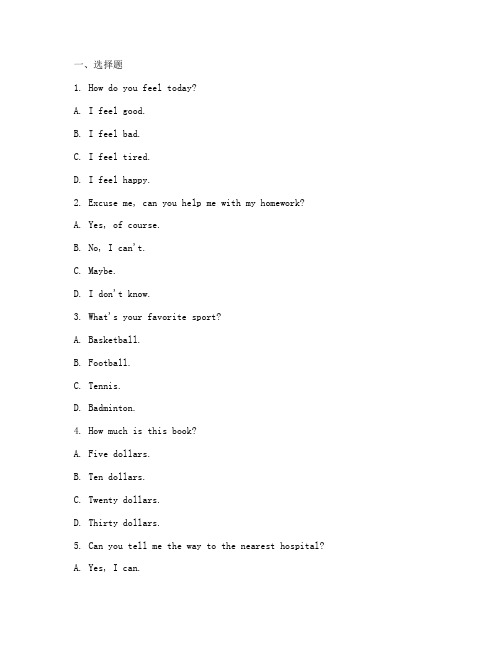 一、选择题

1. How do you feel today?

A. I feel good.

B. I feel bad.

C. I feel tired.

D. I feel happy.

2. Excuse me, can you help me with my homework?

A. Yes, of course.

B. No, I can't.

C. Maybe.

D. I don't know.

3. What's your favorite sport?

A. Basketball.

B. Football.

C. Tennis.

D. Badminton.

4. How much is this book?

A. Five dollars.

B. Ten dollars.

C. Twenty dollars.

D. Thirty dollars.

5. Can you tell me the way to the nearest hospital?

A. Yes, I can.